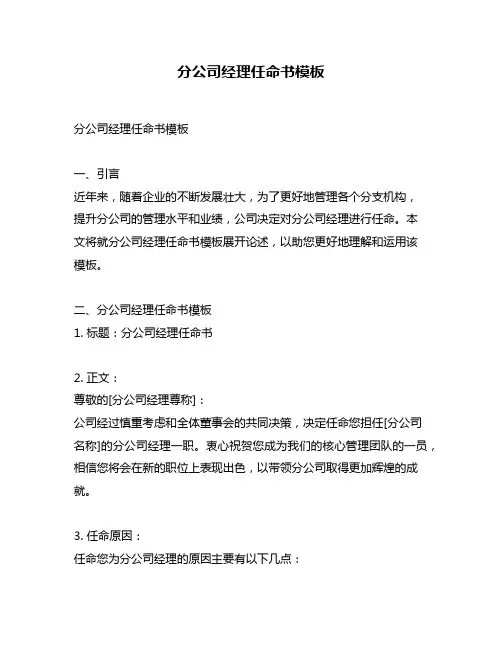 分公司经理任命书模板

分公司经理任命书模板

一、引言
近年来，随着企业的不断发展壮大，为了更好地管理各个分支机构，提升分公司的管理水平和业绩，公司决定对分公司经理进行任命。本文将就分公司经理任命书模板展开论述，以助您更好地理解和运用该模板。

二、分公司经理任命书模板
1. 标题：分公司经理任命书

2. 正文：
尊敬的[分公司经理尊称]：
公司经过慎重考虑和全体董事会的共同决策，决定任命您担任[分公司名称]的分公司经理一职。衷心祝贺您成为我们的核心管理团队的一员，相信您将会在新的职位上表现出色，以带领分公司取得更加辉煌的成就。

3. 任命原因：
任命您为分公司经理的原因主要有以下几点：